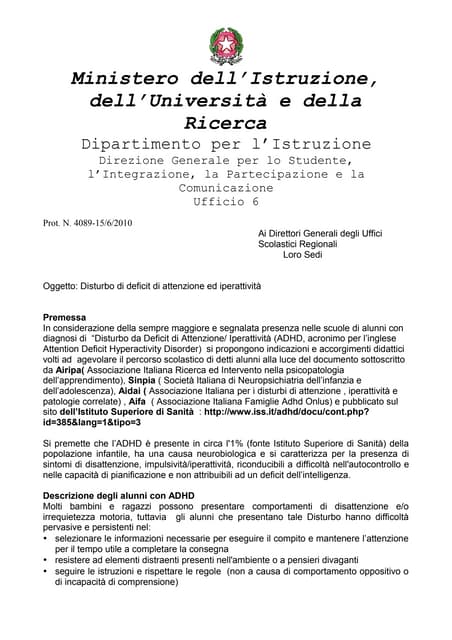 Ministero dell'Istruzione, dell'Università e della Ricerca
Dipartimento per l'Istruzione
Direzione Generale per lo Studente, l'Integrazione, la Partecipazione e la Comunicazione
Ufficio 6

Prot. N. 4089-15/6/2010

Ai Direttori Generali degli Uffici Scolastici Regionali
Loro Sedi

Oggetto: Disturbo di deficit di attenzione ed iperattività

Premessa
In considerazione della sempre maggiore e segnalata presenza nelle scuole di alunni con diagnosi di "Disturbo da Deficit di Attenzione/ Iperattività (ADHD, acronimo per l'inglese Attention Deficit Hyperactivity Disorder) si propongono indicazioni e accorgimenti didattici volti ad agevolare il percorso scolastico di detti alunni alla luce del documento sottoscritto da Airipa( Associazione Italiana Ricerca ed Intervento nella psicopatologia dell'apprendimento), Sinpia ( Società Italiana di Neuropsichiatria dell'infanzia e dell'adolescenza), Aidai ( Associazione Italiana per i disturbi di attenzione , iperattività e patologie correlate) , Aifa ( Associazione Italiana Famiglie Adhd Onlus) e pubblicato sul sito dell'Istituto Superiore di Sanità : http://www.iss.it/adhd/docu/cont.php?id=385&lang=1&tipo=3

Si premette che l'ADHD è presente in circa l'1% (fonte Istituto Superiore di Sanità) della popolazione infantile, ha una causa neurobiologica e si caratterizza per la presenza di sintomi di disattenzione, impulsività/iperattività, riconducibili a difficoltà nell'autocontrollo e nelle capacità di pianificazione e non attribuibili ad un deficit dell'intelligenza.

Descrizione degli alunni con ADHD
Molti bambini e ragazzi possono presentare comportamenti di disattenzione e/o irrequietezza motoria, tuttavia gli alunni che presentano tale Disturbo hanno difficoltà pervasive e persistenti nel:
• selezionare le informazioni necessarie per eseguire il compito e mantenere l'attenzione per il tempo utile a completare la consegna
• resistere ad elementi distraenti presenti nell'ambiente o a pensieri divaganti
• seguire le istruzioni e rispettare le regole (non a causa di comportamento oppositivo o di incapacità di comprensione)